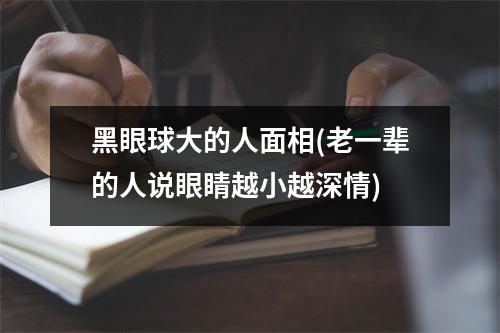 黑眼球大的人面相(老一辈的人说眼睛越小越深情)